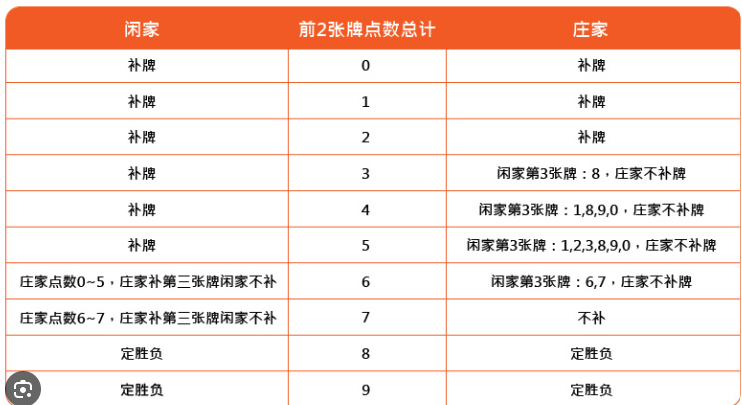 | 闲家 | 前2张牌点数总计 | 庄家 |
|---|---|---|
| 补牌 | 0 | 补牌 |
| 补牌 | 1 | 补牌 |
| 补牌 | 2 | 补牌 |
| 补牌 | 3 | 闲家第3张牌：8，庄家不补牌 |
| 补牌 | 4 | 闲家第3张牌：1,8,9,0，庄家不补牌 |
| 补牌 | 5 | 闲家第3张牌：1,2,3,8,9,0，庄家不补牌 |
| 庄家点数0~5，庄家补第三张牌闲家不补 | 6 | 闲家第3张牌：6,7，庄家不补牌 |
| 庄家点数6~7，庄家补第三张牌闲家不补 | 7 | 不补 |
| 定胜负 | 8 | 定胜负 |
| 定胜负 | 9 | 定胜负 |